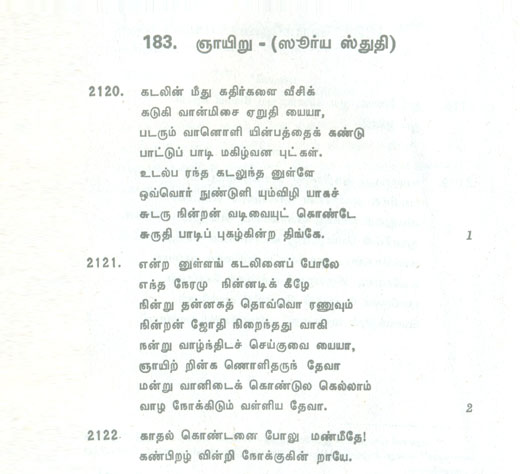 183. ஞாயிறு - (ஸூர்ய ஸ்துதி)

2120. கடலின் மீது கதிர்களை வீசிக்
கடுகி வான்மிசை ஏறுதி யையா,
படரும் வானொளி யின்பத்தைக் கண்டு
பாட்டுப் பாடி மகிழ்வன புட்கள்.
உடல்ப ரந்த கடலுந்த னுள்ளே
ஒவ்வொர் நுண்டுளி யும்விழி யாகச்
சுடரு நின்றன் வடிவையுட் கொண்டே
சுருதி பாடிப் புகழ்கின்ற திங்கே. 1

2121. என்ற னுள்ளங் கடலினைப் போலே
எந்த நேரமு நின்னடிக் கீழே
நின்று தன்னகத் தொவ்வொ ரணுவும்
நின்றன் ஜோதி நிறைந்தது வாகி
நன்று வாழ்ந்திடச் செய்குவை யையா,
ஞாயிற் றின்க ணொளிதருந் தேவா
மன்று வானிடைக் கொண்டுல கெல்லாம்
வாழ நோக்கிடும் வள்ளிய தேவா. 2

2122 காதல் கொண்டனை போலு மண்மீதே!
கண்பிறழ் வின்றி நோக்குகின் றாயே.